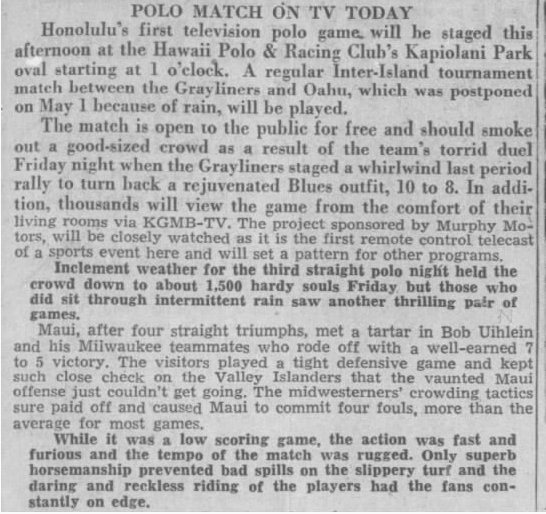 POLO MATCH ON TV TODAY

Honolulu's first television polo game will be staged this afternoon at the Hawaii Polo & Racing Club's Kapiolani Park oval starting at 1 o'clock. A regular Inter-Island tournament match between the Grayliners and Oahu, which was postponed on May 1 because of rain, will be played.

The match is open to the public for free and should smoke out a good-sized crowd as a result of the team's torrid duel Friday night when the Grayliners staged a whirlwind last period rally to turn back a rejuvenated Blues outfit, 10 to 8. In addition, thousands will view the game from the comfort of their living rooms via KGMB-TV. The project sponsored by Murphy Motors, will be closely watched as it is the first remote control telecast of a sports event here and will set a pattern for other programs.

Inclement weather for the third straight polo night held the crowd down to about 1,500 hardy souls Friday but those who did sit through intermittent rain saw another thrilling pair of games.

Maui, after four straight triumphs, met a tartar in Bob Uihlein and his Milwaukee teammates who rode off with a well-earned 7 to 5 victory. The visitors played a tight defensive game and kept such close check on the Valley Islanders that the vaunted Maui offense just couldn't get going. The midwesterners' crowding tactics sure paid off and caused Maui to commit four fouls, more than the average for most games.

While it was a low scoring game, the action was fast and furious and the tempo of the match was rugged. Only superb horsemanship prevented bad spills on the slippery turf and the daring and reckless riding of the players had the fans constantly on edge.